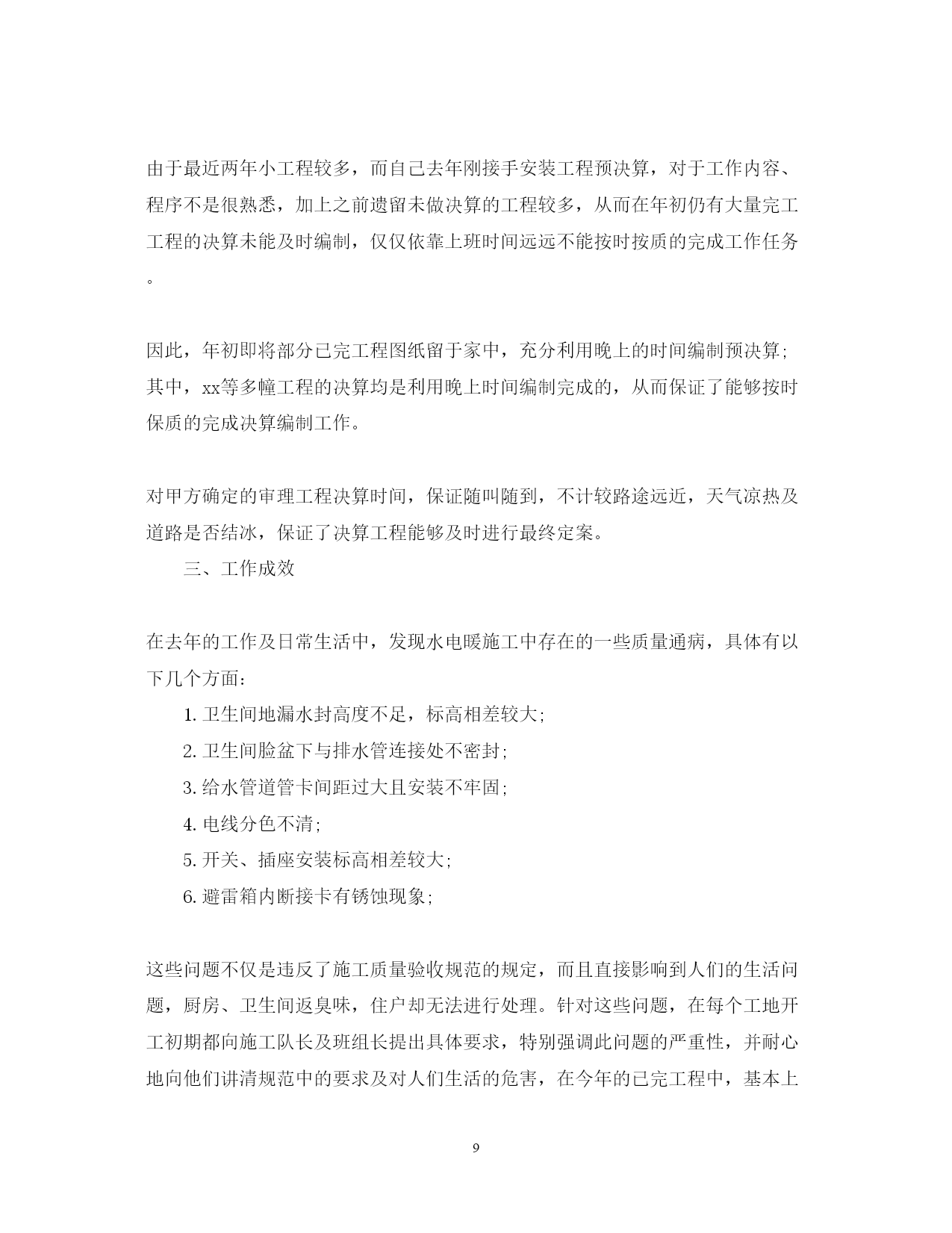 由于最近两年小工程较多，而自己去年刚接手安装工程预决算，对于工作内容、程序不是很熟悉，加上之前遗留未做决算的工程较多，从而在年初仍有大量完工工程的决算未能及时编制，仅仅依靠上班时间远远不能按时按质的完成工作任务。

因此，年初即将部分已完工程图纸留于家中，充分利用晚上的时间编制预决算;其中，xx等多幢工程的决算均是利用晚上时间编制完成的，从而保证了能够按时保质的完成决算编制工作。

对甲方确定的审理工程决算时间，保证随叫随到，不计较路途远近，天气凉热及道路是否结冰，保证了决算工程能够及时进行最终定案。

三、工作成效

在去年的工作及日常生活中，发现水电暖施工中存在的一些质量通病，具体有以下几个方面：

1. 卫生间地漏水封高度不足，标高相差较大;

2. 卫生间脸盆下与排水管连接处不密封;

3. 给水管道管卡间距过大且安装不牢固;

4. 电线分色不清;

5. 开关、插座安装标高相差较大;

6. 避雷箱内断接卡有锈蚀现象;

这些问题不仅是违反了施工质量验收规范的规定，而且直接影响到人们的生活问题，厨房、卫生间返臭味，住户却无法进行处理。针对这些问题，在每个工地开工初期都向施工队长及班组长提出具体要求，特别强调此问题的严重性，并耐心地向他们讲清规范中的要求及对人们生活的危害，在今年的已完工程中，基本上

9